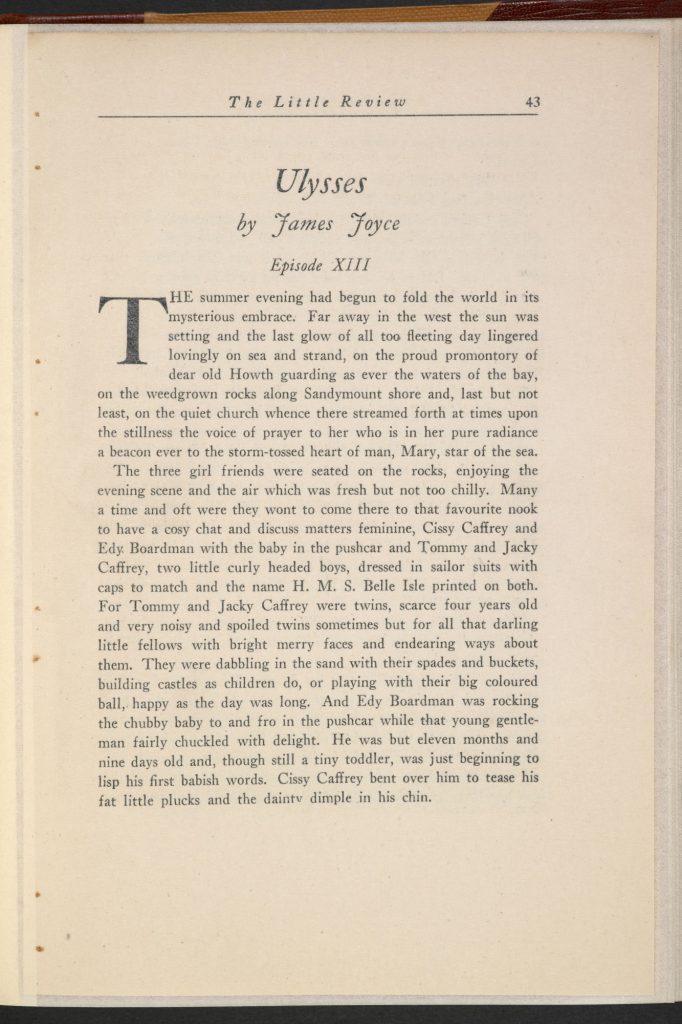 The Little Review 43

Ulysses

by James Joyce

Episode XIII

THE summer evening had begun to fold the world in its mysterious embrace. Far away in the west the sun was setting and the last glow of all too fleeting day lingered lovingly on sea and strand, on the proud promontory of dear old Howth guarding as ever the waters of the bay, on the weedgrown rocks along Sandymount shore and, last but not least, on the quiet church whence there streamed forth at times upon the stillness the voice of prayer to her who is in her pure radiance a beacon ever to the storm-tossed heart of man, Mary, star of the sea.

The three girl friends were seated on the rocks, enjoying the evening scene and the air which was fresh but not too chilly. Many a time and oft were they wont to come there to that favourite nook to have a cosy chat and discuss matters feminine, Cissy Caffrey and Edy Boardman with the baby in the pushcar and Tommy and Jacky Caffrey, two little curly headed boys, dressed in sailor suits with caps to match and the name H. M. S. Belle Isle printed on both. For Tommy and Jacky Caffrey were twins, scarce four years old and very noisy and spoiled twins sometimes but for all that darling little fellows with bright merry faces and endearing ways about them. They were dabbling in the sand with their spades and buckets, building castles as children do, or playing with their big coloured ball, happy as the day was long. And Edy Boardman was rocking the chubby baby to and fro in the pushcar while that young gentleman fairly chuckled with delight. He was but eleven months and nine days old and, though still a tiny toddler, was just beginning to lisp his first babish words. Cissy Caffrey bent over him to tease his fat little plucks and the dainty dimple in his chin.